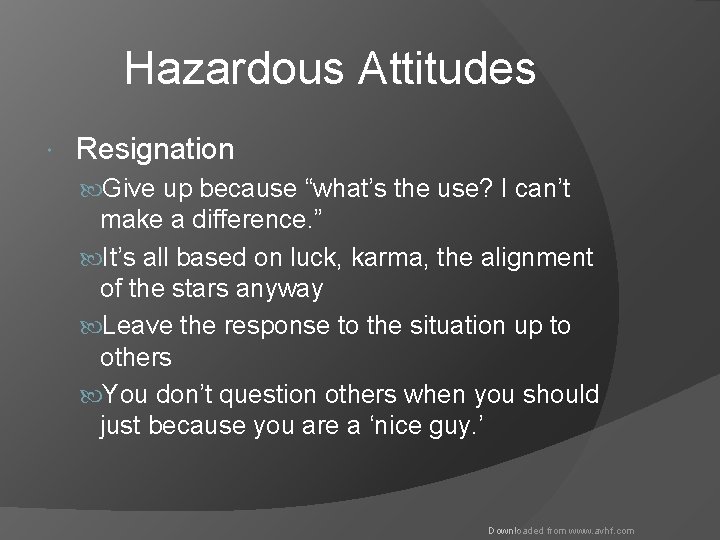 Hazardous Attitudes

Resignation

Give up because “what’s the use? I can’t make a difference.”

It’s all based on luck, karma, the alignment of the stars anyway

Leave the response to the situation up to others

You don’t question others when you should just because you are a ‘nice guy.’

Downloaded from www.avhf.com